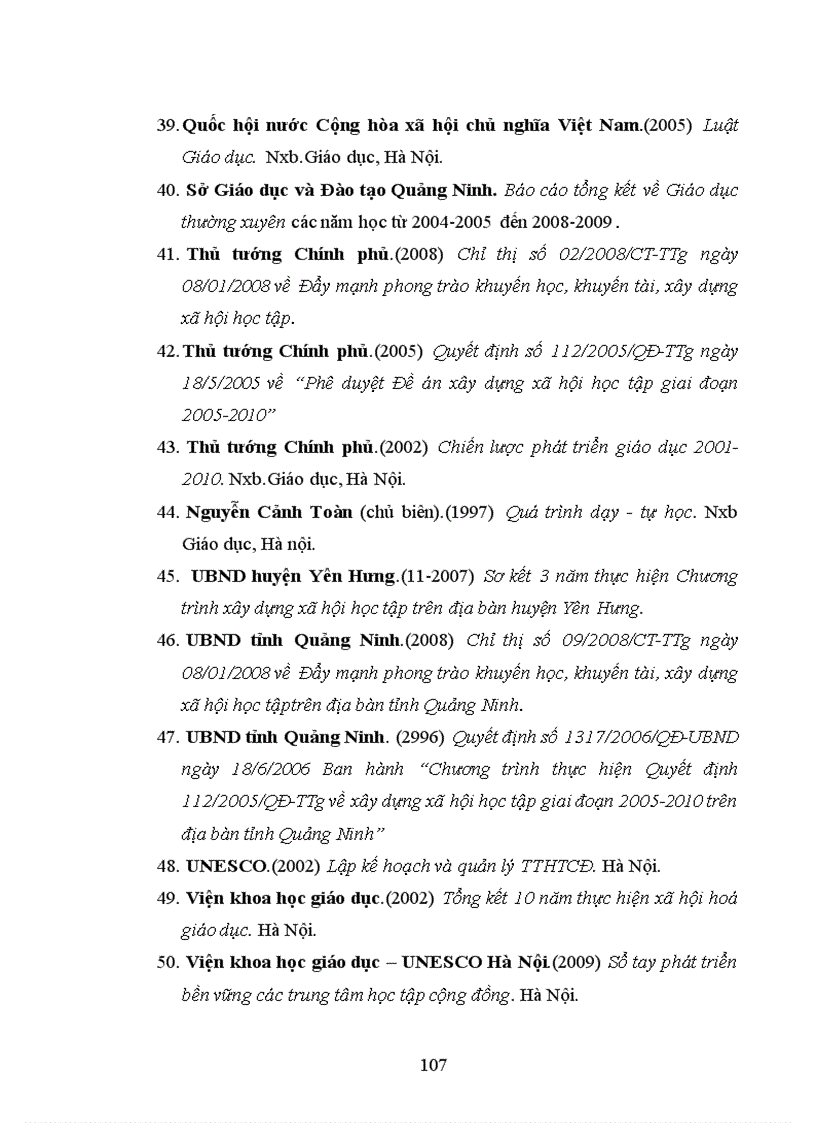 39. Quốc hội nước Cộng hòa xã hội chủ nghĩa Việt Nam.(2005) Luật Giáo dục. Nxb.Giáo dục, Hà Nội.

40. Sở Giáo dục và Đào tạo Quảng Ninh. Báo cáo tổng kết về Giáo dục thường xuyên các năm học từ 2004-2005 đến 2008-2009 .

41. Thủ tướng Chính phủ.(2008) Chỉ thị số 02/2008/CT-TTg ngày 08/01/2008 về Đẩy mạnh phong trào khuyến học, khuyến tài, xây dựng xã hội học tập.

42. Thủ tướng Chính phủ.(2005) Quyết định số 112/2005/QĐ-TTg ngày 18/5/2005 về "Phê duyệt Đề án xây dựng xã hội học tập giai đoạn 2005-2010"

43. Thủ tướng Chính phủ.(2002) Chiến lược phát triển giáo dục 2001-2010. Nxb.Giáo dục, Hà Nội.

44. Nguyễn Cảnh Toàn (chủ biên).(1997) Quá trình dạy - tự học. Nxb Giáo dục, Hà nội.

45. UBND huyện Yên Hưng.(11-2007) Sơ kết 3 năm thực hiện Chương trình xây dựng xã hội học tập trên địa bàn huyện Yên Hưng.

46. UBND tỉnh Quảng Ninh.(2008) Chỉ thị số 09/2008/CT-TTg ngày 08/01/2008 về Đẩy mạnh phong trào khuyến học, khuyến tài, xây dựng xã hội học tậptrên địa bàn tỉnh Quảng Ninh.

47. UBND tỉnh Quảng Ninh. (2996) Quyết định số 1317/2006/QĐ-UBND ngày 18/6/2006 Ban hành "Chương trình thực hiện Quyết định 112/2005/QĐ-TTg về xây dựng xã hội học tập giai đoạn 2005-2010 trên địa bàn tỉnh Quảng Ninh"

48. UNESCO.(2002) Lập kế hoạch và quản lý TTHTCĐ. Hà Nội.

49. Viện khoa học giáo dục.(2002) Tổng kết 10 năm thực hiện xã hội hoá giáo dục. Hà Nội.

50. Viện khoa học giáo dục – UNESCO Hà Nội.(2009) Sổ tay phát triển bền vững các trung tâm học tập cộng đồng. Hà Nội.

107